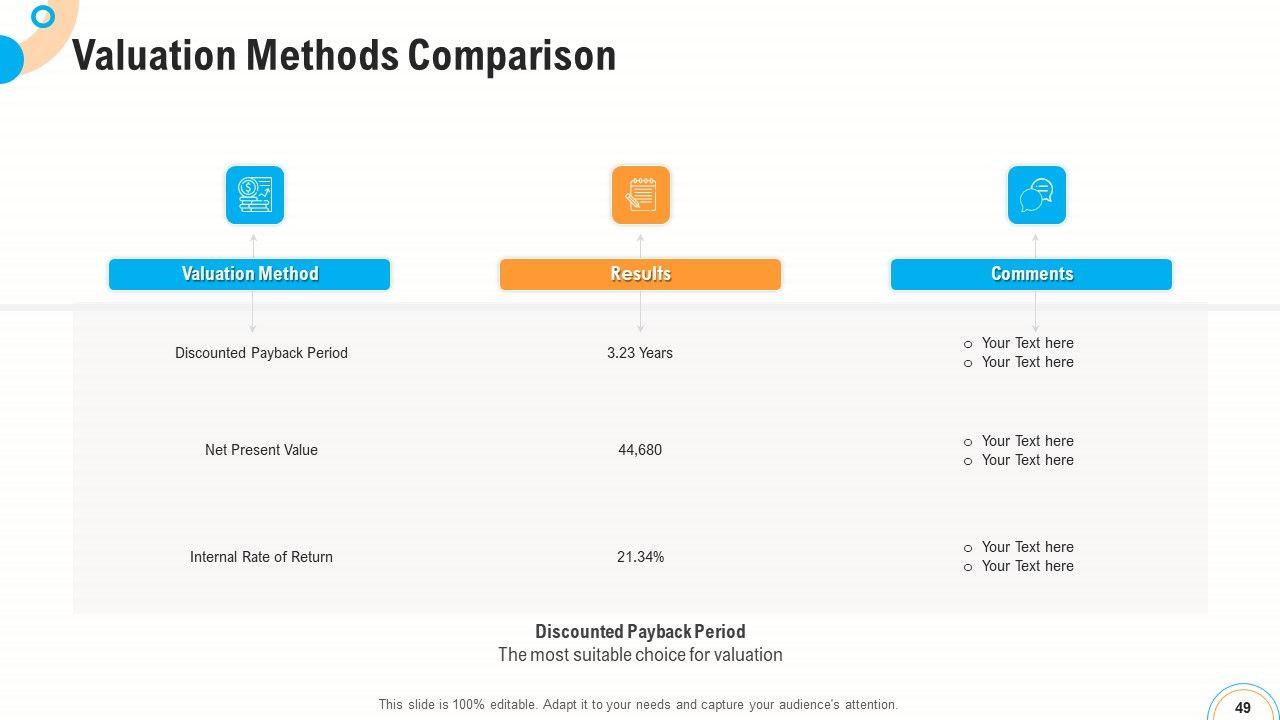 Valuation Methods Comparison

| Valuation Method | Results | Comments |
|---|---|---|
| Discounted Payback Period | 3.23 Years | ○ Your Text here ○ Your Text here |
| Net Present Value | 44,680 | ○ Your Text here ○ Your Text here |
| Internal Rate of Return | 21.34% | ○ Your Text here ○ Your Text here |

Discounted Payback Period
The most suitable choice for valuation

This slide is 100% editable. Adapt it to your needs and capture your audience's attention.

49